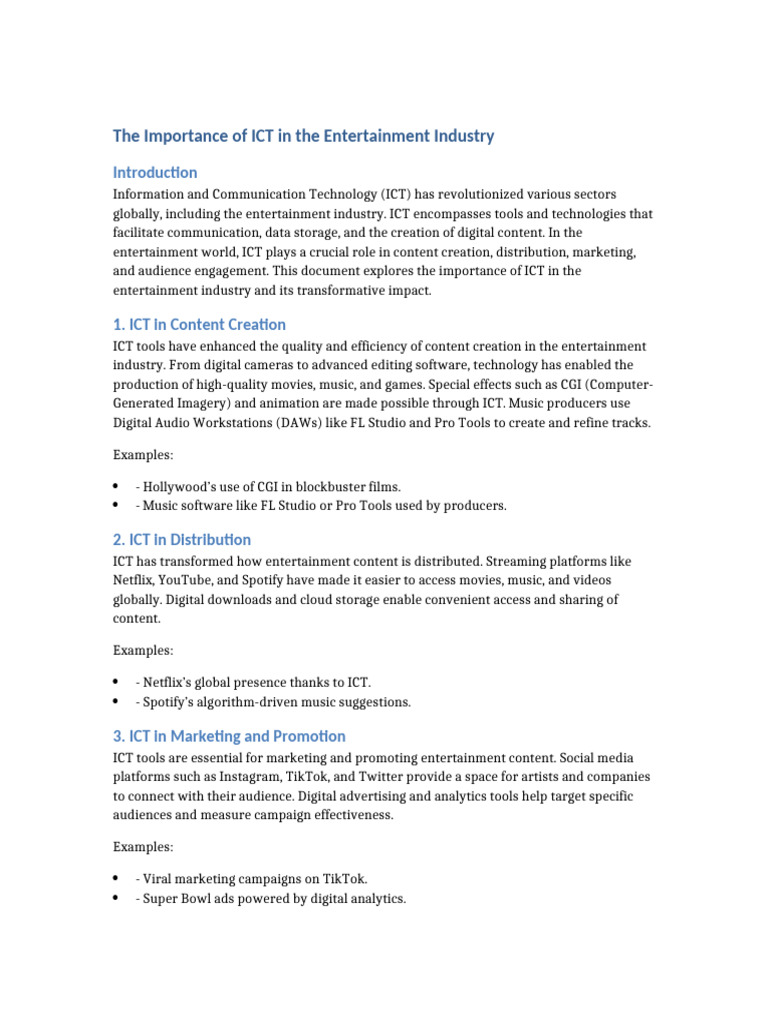 The Importance of ICT in the Entertainment Industry

Introduction

Information and Communication Technology (ICT) has revolutionized various sectors globally, including the entertainment industry. ICT encompasses tools and technologies that facilitate communication, data storage, and the creation of digital content. In the entertainment world, ICT plays a crucial role in content creation, distribution, marketing, and audience engagement. This document explores the importance of ICT in the entertainment industry and its transformative impact.

1. ICT in Content Creation

ICT tools have enhanced the quality and efficiency of content creation in the entertainment industry. From digital cameras to advanced editing software, technology has enabled the production of high-quality movies, music, and games. Special effects such as CGI (Computer-Generated Imagery) and animation are made possible through ICT. Music producers use Digital Audio Workstations (DAWs) like FL Studio and Pro Tools to create and refine tracks.

Examples:

• - Hollywood's use of CGI in blockbuster films.
• - Music software like FL Studio or Pro Tools used by producers.

2. ICT in Distribution

ICT has transformed how entertainment content is distributed. Streaming platforms like Netflix, YouTube, and Spotify have made it easier to access movies, music, and videos globally. Digital downloads and cloud storage enable convenient access and sharing of content.

Examples:

• - Netflix's global presence thanks to ICT.
• - Spotify's algorithm-driven music suggestions.

3. ICT in Marketing and Promotion

ICT tools are essential for marketing and promoting entertainment content. Social media platforms such as Instagram, TikTok, and Twitter provide a space for artists and companies to connect with their audience. Digital advertising and analytics tools help target specific audiences and measure campaign effectiveness.

Examples:

• - Viral marketing campaigns on TikTok.
• - Super Bowl ads powered by digital analytics.